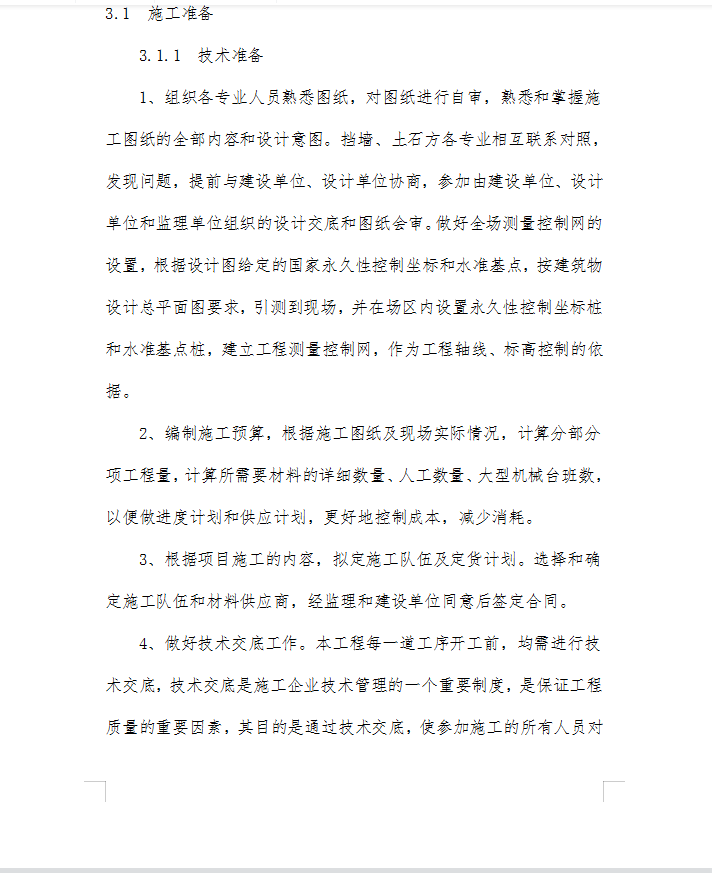 3.1 施工准备

3.1.1 技术准备

1、组织各专业人员熟悉图纸，对图纸进行自审，熟悉和掌握施工图纸的全部内容和设计意图。挡墙、土石方各专业相互联系对照，发现问题，提前与建设单位、设计单位协商，参加由建设单位、设计单位和监理单位组织的设计交底和图纸会审。做好全场测量控制网的设置，根据设计图给定的国家永久性控制坐标和水准基点，按建筑物设计总平面图要求，引测到现场，并在场区内设置永久性控制坐标桩和水准基点桩，建立工程测量控制网，作为工程轴线、标高控制的依据。

2、编制施工预算，根据施工图纸及现场实际情况，计算分部分项工程量，计算所需要材料的详细数量、人工数量、大型机械台班数，以便做进度计划和供应计划，更好地控制成本，减少消耗。

3、根据项目施工的内容，拟定施工队伍及定货计划。选择和确定施工队伍和材料供应商，经监理和建设单位同意后签定合同。

4、做好技术交底工作。本工程每一道工序开工前，均需进行技术交底，技术交底是施工企业技术管理的一个重要制度，是保证工程质量的重要因素，其目的是通过技术交底，使参加施工的所有人员对